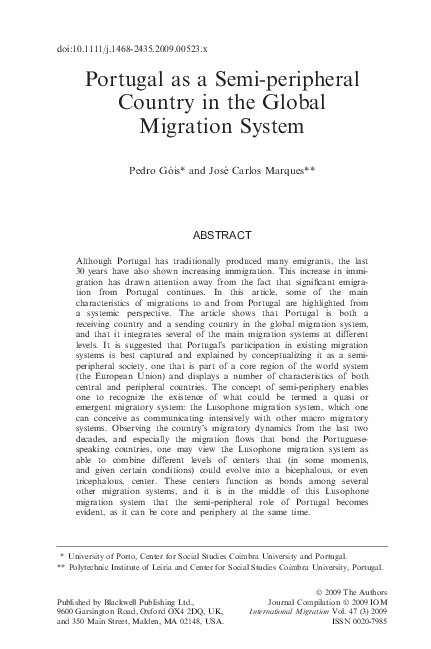 doi:10.1111/j.1468-2435.2009.00523.x

Portugal as a Semi-peripheral Country in the Global Migration System

Pedro Góis* and José Carlos Marques**

ABSTRACT

Although Portugal has traditionally produced many emigrants, the last 30 years have also shown increasing immigration. This increase in immigration has drawn attention away from the fact that significant emigration from Portugal continues. In this article, some of the main characteristics of migrations to and from Portugal are highlighted from a systemic perspective. The article shows that Portugal is both a receiving country and a sending country in the global migration system, and that it integrates several of the main migration systems at different levels. It is suggested that Portugal's participation in existing migration systems is best captured and explained by conceptualizing it as a semi-peripheral society, one that is part of a core region of the world system (the European Union) and displays a number of characteristics of both central and peripheral countries. The concept of semi-periphery enables one to recognize the existence of what could be termed a quasi or emergent migratory system: the Lusophone migration system, which one can conceive as communicating intensively with other macro migratory systems. Observing the country's migratory dynamics from the last two decades, and especially the migration flows that bond the Portuguese-speaking countries, one may view the Lusophone migration system as able to combine different levels of centers that (in some moments, and given certain conditions) could evolve into a bicephalous, or even tricephalous, center. These centers function as bonds among several other migration systems, and it is in the middle of this Lusophone migration system that the semi-peripheral role of Portugal becomes evident, as it can be core and periphery at the same time.

* University of Porto, Center for Social Studies Coimbra University and Portugal.
** Polytechnic Institute of Leiria and Center for Social Studies Coimbra University, Portugal.

Published by Blackwell Publishing Ltd., 9600 Garsington Road, Oxford OX4 2DQ, UK, and 350 Main Street, Malden, MA 02148, USA.

© 2009 The Authors
Journal Compilation © 2009 IOM
International Migration Vol. 47 (3) 2009
ISSN 0020-7985